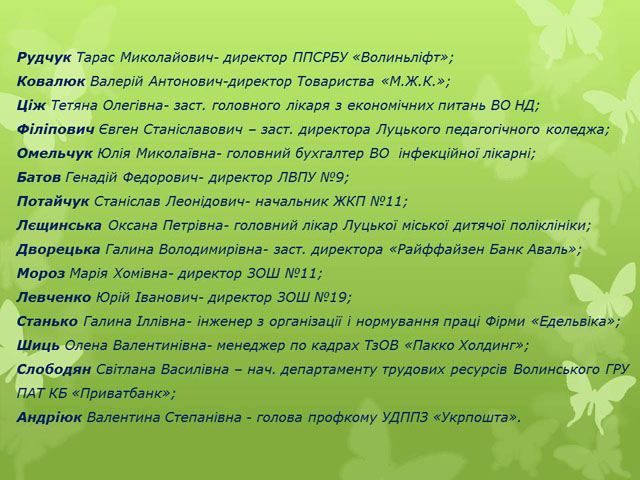 Рудчук Тарас Миколайович- директор ППСРБУ «Волиньліфт»;

Ковалюк Валерій Антонович-директор Товариства «М.Ж.К.»;

Ціж Тетяна Олегівна- заст. головного лікаря з економічних питань ВО НД;

Філіпович Євген Станіславович – заст. директора Луцького педагогічного коледжа;

Омельчук Юлія Миколаївна- головний бухгалтер ВО інфекційної лікарні;

Батов Генадій Федорович- директор ЛВПУ №9;

Потайчук Станіслав Леонідович- начальник ЖКП №11;

Лєщинська Оксана Петрівна- головний лікар Луцької міської дитячої поліклініки;

Дворецька Галина Володимирівна- заст. директора «Райффайзен Банк Аваль»;

Мороз Марія Хомівна- директор ЗОШ №11;

Левченко Юрій Іванович- директор ЗОШ №19;

Станько Галина Іллівна- інженер з організації і нормування праці Фірми «Едельвіка»;

Шиць Олена Валентинівна- менеджер по кадрах ТзОВ «Пакко Холдинг»;

Слободян Світлана Василівна – нач. департаменту трудових ресурсів Волинського ГРУ ПАТ КБ «Приватбанк»;

Андріюк Валентина Степанівна - голова профкому УДППЗ «Укрпошта».